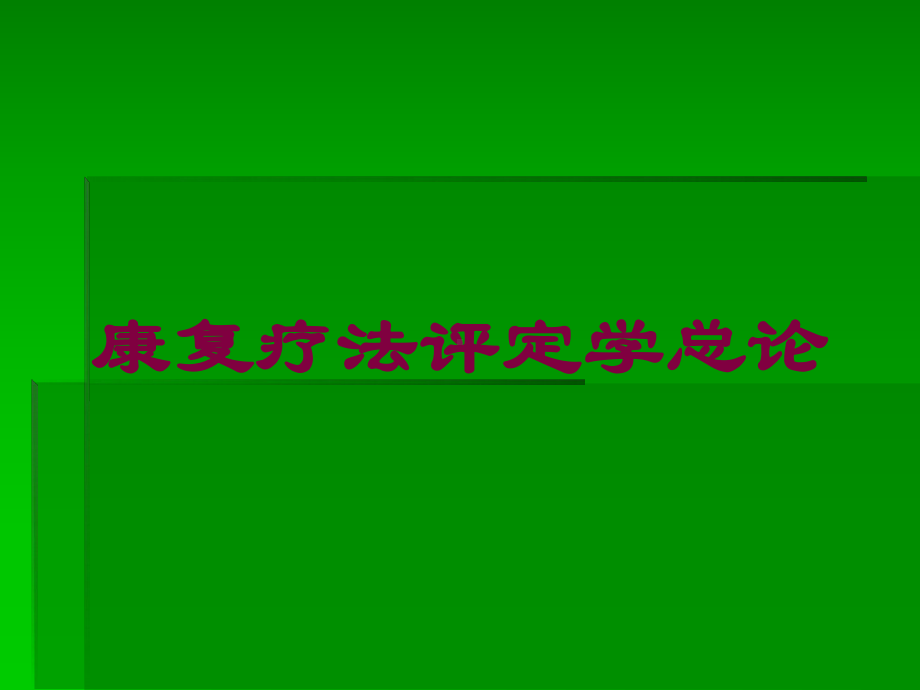 康复疗法评定学总论